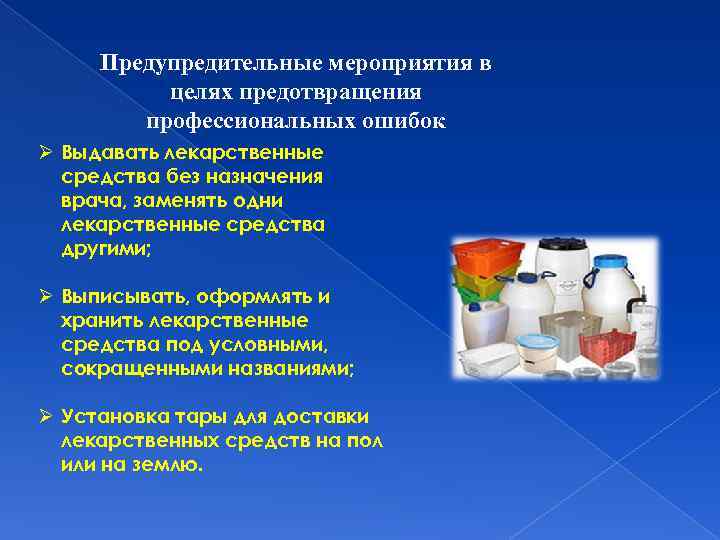 Предупредительные мероприятия в целях предотвращения профессиональных ошибок

➢ Выдавать лекарственные средства без назначения врача, заменять одни лекарственные средства другими;

➢ Выписывать, оформлять и хранить лекарственные средства под условными, сокращенными названиями;

➢ Установка тары для доставки лекарственных средств на пол или на землю.